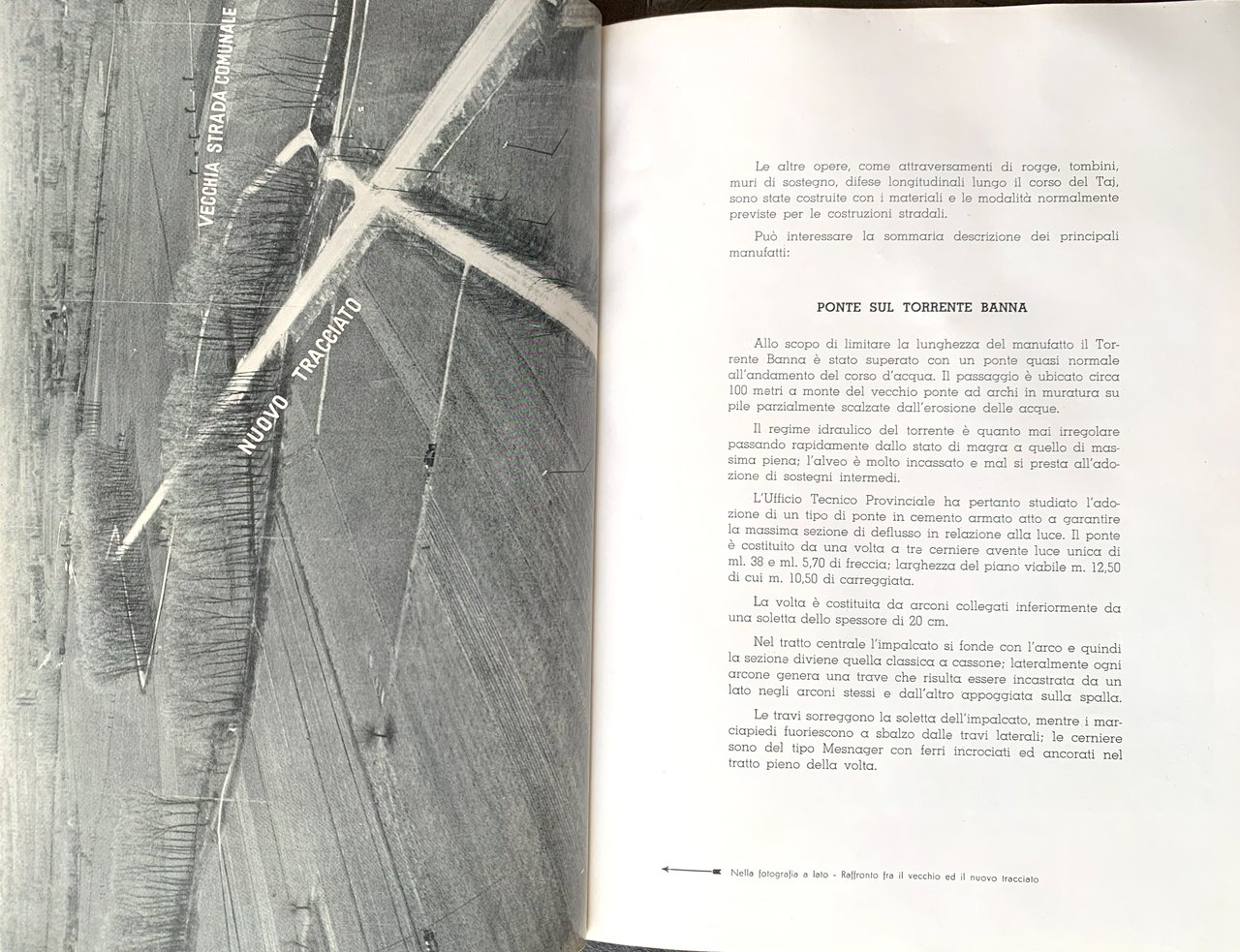 VECCHIA STRADA COMUNALE

NUOVO TRACCIATO

Le altre opere, come attraversamenti di rogge, tombini, muri di sostegno, difese longitudinali lungo il corso del Taj, sono state costruite con i materiali e le modalità normalmente previste per le costruzioni stradali.

Può interessare la sommaria descrizione dei principali manufatti:

PONTE SUL TORRENTE BANNA

Allo scopo di limitare la lunghezza del manufatto il Torrente Banna è stato superato con un ponte quasi normale all'andamento del corso d'acqua. Il passaggio è ubicato circa 100 metri a monte del vecchio ponte ad archi in muratura su pile parzialmente scalzate dall'erosione delle acque.

Il regime idraulico del torrente è quanto mai irregolare passando rapidamente dallo stato di magra a quello di massima piena; l'alveo è molto incassato e mal si presta all'adozione di sostegni intermedi.

L'Ufficio Tecnico Provinciale ha pertanto studiato l'adozione di un tipo di ponte in cemento armato atto a garantire la massima sezione di deflusso in relazione alla luce. Il ponte è costituito da una volta a tre cerniere avente luce unica di ml. 38 e ml. 5,70 di freccia; larghezza del piano viabile m. 12,50 di cui m. 10,50 di carreggiata.

La volta è costituita da arconi collegati inferiormente da una soletta dello spessore di 20 cm.

Nel tratto centrale l'impalcato si fonde con l'arco e quindi la sezione diviene quella classica a cassone; lateralmente ogni arcone genera una trave che risulta essere incastrata da un lato negli arconi stessi e dall'altro appoggiata sulla spalla.

Le travi sorreggono la soletta dell'impalcato, mentre i marciapiedi fuoriescono a sbalzo dalle travi laterali; le cerniere sono del tipo Mesnager con ferri incrociati ed ancorati nel tratto pieno della volta.

Nella fotografia a lato - Raffronto fra il vecchio ed il nuovo tracciato